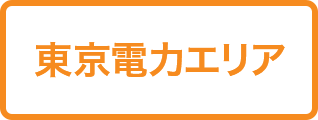 東京電力エリア